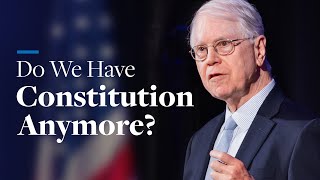 Do We Have
Constitution
Anymore?